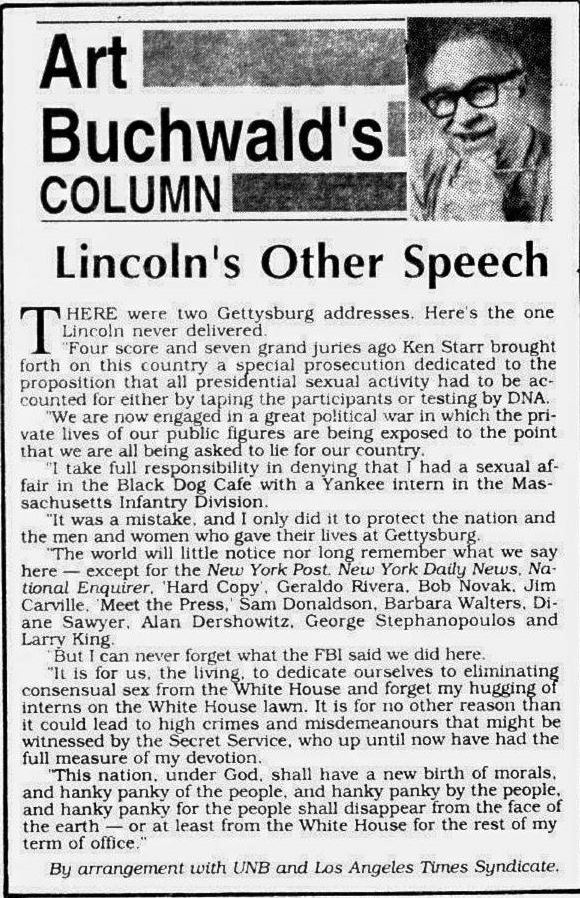 Art Buchwald's COLUMN

Lincoln's Other Speech

THERE were two Gettysburg addresses. Here's the one Lincoln never delivered.

"Four score and seven grand juries ago Ken Starr brought forth on this country a special prosecution dedicated to the proposition that all presidential sexual activity had to be accounted for either by taping the participants or testing by DNA.

"We are now engaged in a great political war in which the private lives of our public figures are being exposed to the point that we are all being asked to lie for our country.

"I take full responsibility in denying that I had a sexual affair in the Black Dog Cafe with a Yankee intern in the Massachusetts Infantry Division.

"It was a mistake, and I only did it to protect the nation and the men and women who gave their lives at Gettysburg.

"The world will little notice nor long remember what we say here — except for the New York Post, New York Daily News, National Enquirer, 'Hard Copy', Geraldo Rivera, Bob Novak, Jim Carville, 'Meet the Press,' Sam Donaldson, Barbara Walters, Diane Sawyer, Alan Dershowitz, George Stephanopoulos and Larry King.

"But I can never forget what the FBI said we did here.

"It is for us, the living, to dedicate ourselves to eliminating consensual sex from the White House and forget my hugging of interns on the White House lawn. It is for no other reason than it could lead to high crimes and misdemeanours that might be witnessed by the Secret Service, who up until now have had the full measure of my devotion.

"This nation, under God, shall have a new birth of morals, and hanky panky of the people, and hanky panky by the people, and hanky panky for the people shall disappear from the face of the earth — or at least from the White House for the rest of my term of office."

By arrangement with UNB and Los Angeles Times Syndicate.